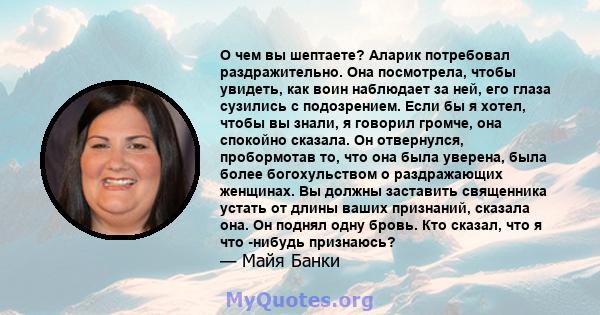 О чем вы шептаете? Аларик потребовал раздражительно. Она посмотрела, чтобы увидеть, как воин наблюдает за ней, его глаза сузились с подозрением. Если бы я хотел, чтобы вы знали, я говорил громче, она спокойно сказала. Он отвернулся, пробормотав то, что она была уверена, была более богохульством о раздражающих женщинах. Вы должны заставить священника устать от длины ваших признаний, сказала она. Он поднял одну бровь. Кто сказал, что я что -нибудь признаюсь?
— Майя Банки

MyQuotes.org